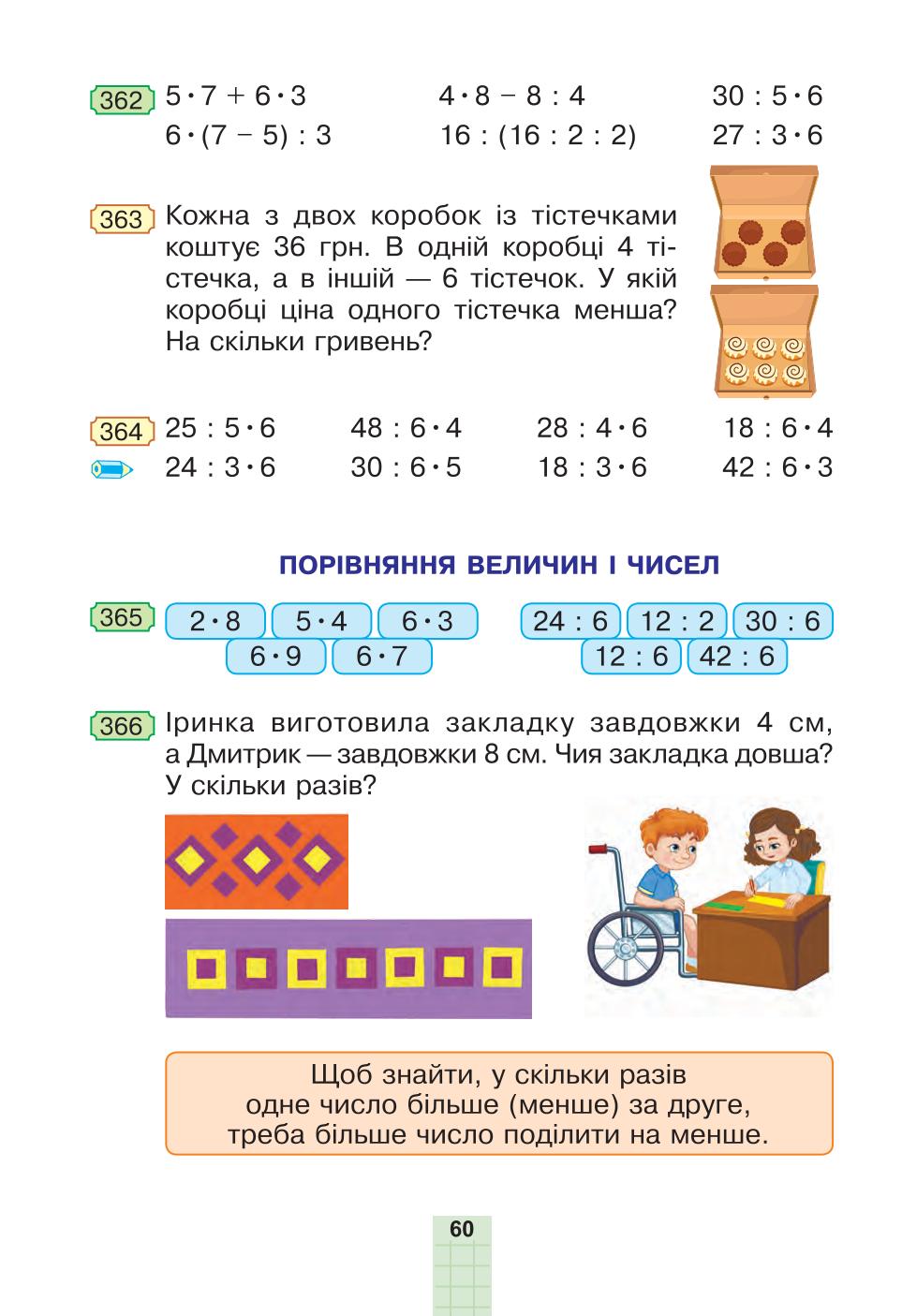 362 $5 \cdot 7 + 6 \cdot 3$ $4 \cdot 8 - 8 : 4$ $30 : 5 \cdot 6$
$6 \cdot (7 - 5) : 3$ $16 : (16 : 2 : 2)$ $27 : 3 \cdot 6$

363 Кожна з двох коробок із тістечками коштує 36 грн. В одній коробці 4 тістечка, а в іншій — 6 тістечок. У якій коробці ціна одного тістечка менша? На скільки гривень?

364 $25 : 5 \cdot 6$ $48 : 6 \cdot 4$ $28 : 4 \cdot 6$ $18 : 6 \cdot 4$
$24 : 3 \cdot 6$ $30 : 6 \cdot 5$ $18 : 3 \cdot 6$ $42 : 6 \cdot 3$

ПОРІВНЯННЯ ВЕЛИЧИН І ЧИСЕЛ

365 $2 \cdot 8$ $5 \cdot 4$ $6 \cdot 3$ $6 \cdot 9$ $6 \cdot 7$ $24 : 6$ $12 : 2$ $30 : 6$ $12 : 6$ $42 : 6$

366 Іринка виготовила закладку завдовжки 4 см, а Дмитрик — завдовжки 8 см. Чия закладка довша? У скільки разів?

Щоб знайти, у скільки разів одне число більше (менше) за друге, треба більше число поділити на менше.

60